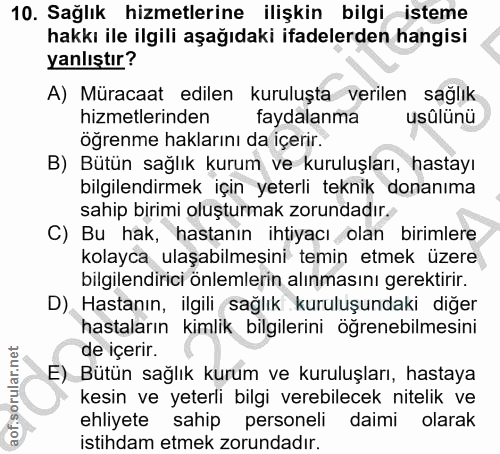 10. Sağlık hizmetlerine ilişkin bilgi isteme hakkı ile ilgili aşağıdaki ifadelerden hangisi yanlıştır?

A) Müracaat edilen kuruluşta verilen sağlık hizmetlerinden faydalanma usûlünü öğrenme haklarını da içerir.
B) Bütün sağlık kurum ve kuruluşları, hastayı bilgilendirmek için yeterli teknik donanıma sahip birimi oluşturmak zorundadır.
C) Bu hak, hastanın ihtiyacı olan birimlere kolayca ulaşabilmesini temin etmek üzere bilgilendirici önlemlerin alınmasını gerektirir.
D) Hastanın, ilgili sağlık kuruluşundaki diğer hastaların kimlik bilgilerini öğrenebilmesini de içerir.
E) Bütün sağlık kurum ve kuruluşları, hastaya kesin ve yeterli bilgi verebilecek nitelik ve ehliyete sahip personeli daimi olarak istihdam etmek zorundadır.

aof.sorular.net
Anadolu Üniversitesi 2012-2013